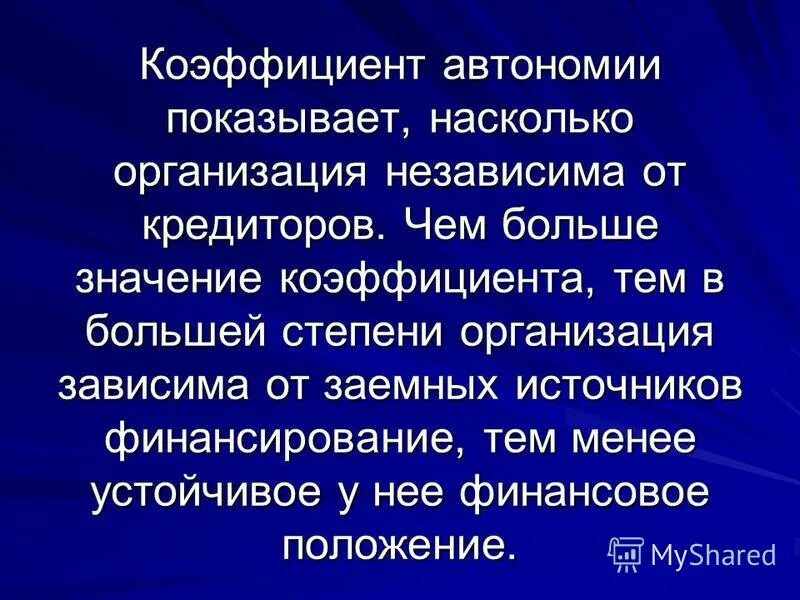 Коэффициент автономии показывает, насколько организация независима от кредиторов. Чем больше значение коэффициента, тем в большей степени организация зависима от заемных источников финансирование, тем менее устойчивое у нее финансовое положение.

MyShared